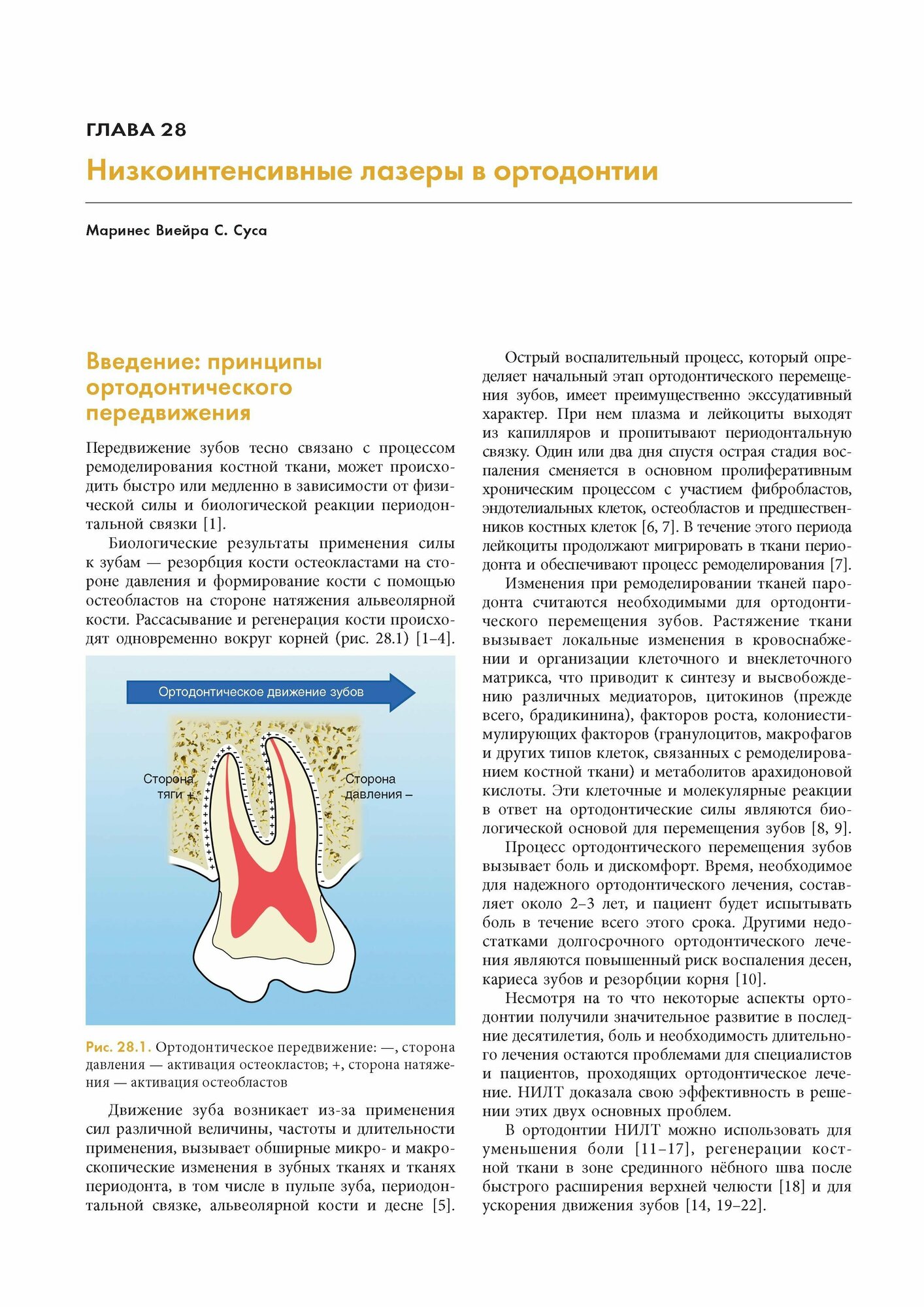 ГЛАВА 28

Низкоинтенсивные лазеры в ортодонтии

Маринес Виейра С. Суса

Введение: принципы ортодонтического передвижения

Передвижение зубов тесно связано с процессом ремоделирования костной ткани, может происходить быстро или медленно в зависимости от физической силы и биологической реакции периодонтальной связки [1].

Биологические результаты применения силы к зубам — резорбция кости остеокластами на стороне давления и формирование кости с помощью остеобластов на стороне натяжения альвеолярной кости. Рассасывание и регенерация кости происходят одновременно вокруг корней (рис. 28.1) [1–4].

Ортодонтическое движение зубов

Сторона тяги +

Сторона давления –

Рис. 28.1. Ортодонтическое передвижение: —, сторона давления — активация остеокластов; +, сторона натяжения — активация остеобластов

Движение зуба возникает из-за применения сил различной величины, частоты и длительности применения, вызывает обширные микро- и макроскопические изменения в зубных тканях и тканях периодонта, в том числе в пульпе зуба, периодонтальной связке, альвеолярной кости и десне [5].

Острый воспалительный процесс, который определяет начальный этап ортодонтического перемещения зубов, имеет преимущественно экссудативный характер. При нем плазма и лейкоциты выходят из капилляров и пропитывают периодонтальную связку. Один или два дня спустя острая стадия воспаления сменяется в основном пролиферативным хроническим процессом с участием фибробластов, эндотелиальных клеток, остеобластов и предшественников костных клеток [6, 7]. В течение этого периода лейкоциты продолжают мигрировать в ткани периодонта и обеспечивают процесс ремоделирования [7].

Изменения при ремоделировании тканей пародонта считаются необходимыми для ортодонтического перемещения зубов. Растяжение ткани вызывает локальные изменения в кровоснабжении и организации клеточного и внеклеточного матрикса, что приводит к синтезу и высвобождению различных медиаторов, цитокинов (прежде всего, брадикинина), факторов роста, колониестимулирующих факторов (гранулоцитов, макрофагов и других типов клеток, связанных с ремоделированием костной ткани) и метаболитов арахидоновой кислоты. Эти клеточные и молекулярные реакции в ответ на ортодонтические силы являются биологической основой для перемещения зубов [8, 9].

Процесс ортодонтического перемещения зубов вызывает боль и дискомфорт. Время, необходимое для надежного ортодонтического лечения, составляет около 2–3 лет, и пациент будет испытывать боль в течение всего этого срока. Другими недостатками долгосрочного ортодонтического лечения являются повышенный риск воспаления десен, кариеса зубов и резорбции корня [10].

Несмотря на то что некоторые аспекты ортодонтии получили значительное развитие в последние десятилетия, боль и необходимость длительного лечения остаются проблемами для специалистов и пациентов, проходящих ортодонтическое лечение. НИЛТ доказала свою эффективность в решении этих двух основных проблем.

В ортодонтии НИЛТ можно использовать для уменьшения боли [11–17], регенерации костной ткани в зоне срединного нёбного шва после быстрого расширения верхней челюсти [18] и для ускорения движения зубов [14, 19–22].